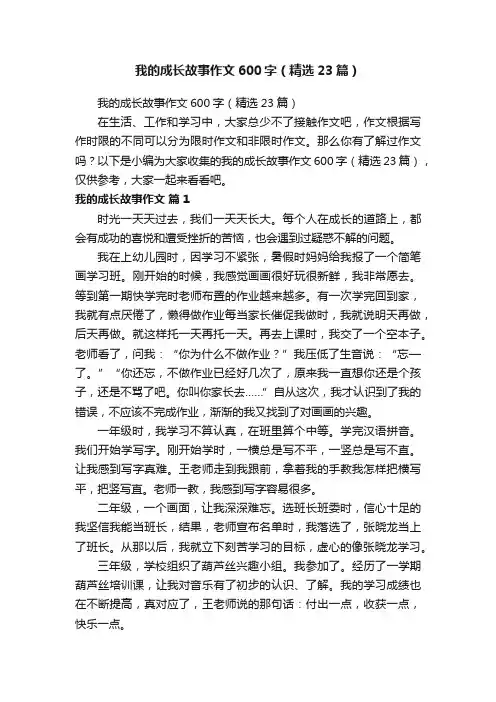 我的成长故事作文600字（精选23篇）

我的成长故事作文600字（精选23篇）

在生活、工作和学习中，大家总少不了接触作文吧，作文根据写作时限的不同可以分为限时作文和非限时作文。那么你有了解过作文吗？以下是小编为大家收集的我的成长故事作文600字（精选23篇），仅供参考，大家一起来看看吧。

我的成长故事作文 篇1

时光一天天过去，我们一天天长大。每个人在成长的道路上，都会有成功的喜悦和遭受挫折的苦恼，也会遇到过疑惑不解的问题。

我在上幼儿园时，因学习不紧张，暑假时妈妈给我报了一个简笔画学习班。刚开始的时候，我感觉画画很好玩很新鲜，我非常愿去。等到第一期快学完时老师布置的作业越来越多。有一次学完回到家，我就有点厌倦了，懒得做作业每当家长催促我做时，我就说明天再做，后天再做。就这样托一天再托一天。再去上课时，我交了一个空本子。老师看了，问我：“你为什么不做作业？”我压低了生音说：“忘一了。”“你还忘，不做作业已经好几次了，原来我一直想你还是个孩子，还是不骂了吧。你叫你家长去……”自从这次，我才认识到了我的错误，不应该不完成作业，渐渐的我又找到了对画画的兴趣。

一年级时，我学习不算认真，在班里算个中等。学完汉语拼音。我们开始学写字。刚开始学时，一横总是写不平，一竖总是写不直。让我感到写字真难。王老师走到我跟前，拿着我的手教我怎样把横写平，把竖写直。老师一教，我感到写字容易很多。

二年级，一个画面，让我深深难忘。选班长班委时，信心十足的我坚信我能当班长，结果，老师宣布名单时，我落选了，张晓龙当上了班长。从那以后，我就立下刻苦学习的目标，虚心的像张晓龙学习。

三年级，学校组织了葫芦丝兴趣小组。我参加了。经历了一学期葫芦丝培训课，让我对音乐有了初步的认识、了解。我的学习成绩也在不断提高，真对应了，王老师说的那句话：付出一点，收获一点，快乐一点。